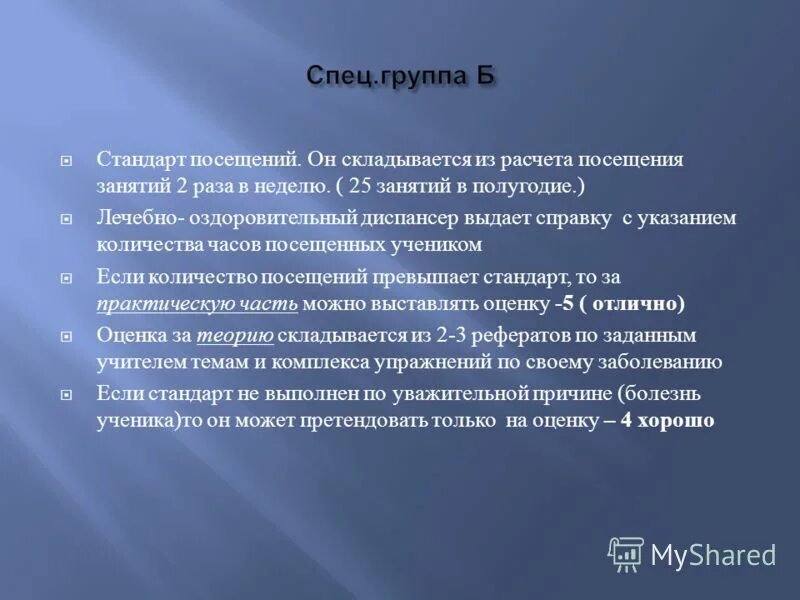 Спец.группа Б

Стандарт посещений. Он складывается из расчета посещения занятий 2 раза в неделю. ( 25 занятий в полугодие.)

Лечебно- оздоровительный диспансер выдает справку с указанием количества часов посещенных учеником

Если количество посещений превышает стандарт, то за практическую часть можно выставлять оценку -5 ( отлично)

Оценка за теорию складывается из 2-3 рефератов по заданным учителем темам и комплекса упражнений по своему заболеванию

Если стандарт не выполнен по уважительной причине (болезнь ученика)то он может претендовать только на оценку – 4 хорошо

MyShared